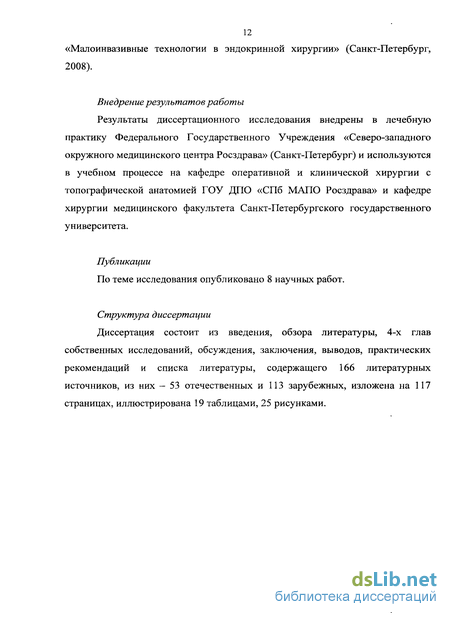 12

«Малоинвазивные технологии в эндокринной хирургии» (Санкт-Петербург, 2008).

Внедрение результатов работы

Результаты диссертационного исследования внедрены в лечебную практику Федерального Государственного Учреждения «Северо-западного окружного медицинского центра Росздрава» (Санкт-Петербург) и используются в учебном процессе на кафедре оперативной и клинической хирургии с топографической анатомией ГОУ ДПО «СПб МАПО Росздрава» и кафедре хирургии медицинского факультета Санкт-Петербургского государственного университета.

Публикации

По теме исследования опубликовано 8 научных работ.

Структура диссертации

Диссертация состоит из введения, обзора литературы, 4-х глав собственных исследований, обсуждения, заключения, выводов, практических рекомендаций и списка литературы, содержащего 166 литературных источников, из них – 53 отечественных и 113 зарубежных, изложена на 117 страницах, иллюстрирована 19 таблицами, 25 рисунками.

dsLib.net
библиотека диссертаций